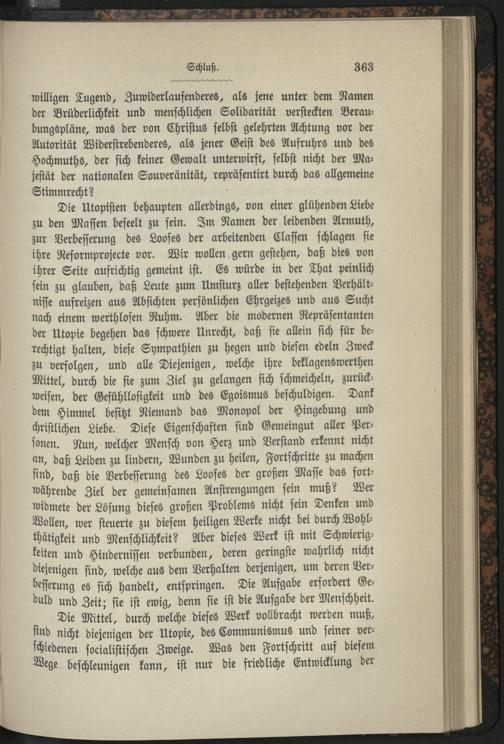 Schluß. 363

willigen Tugend, Zuwiderlaufenderes, als jene unter dem Namen der Brüderlichkeit und menschlichen Solidarität versteckten Beraubungspläne, was der von Christus selbst gelehrten Achtung vor der Autorität Widerstrebenderes, als jener Geist des Aufruhrs und des Hochmuths, der sich keiner Gewalt unterwirft, selbst nicht der Majestät der nationalen Souveränität, repräsentirt durch das allgemeine Stimmrecht?

Die Utopisten behaupten allerdings, von einer glühenden Liebe zu den Massen beseelt zu sein. Im Namen der leidenden Armuth, zur Verbesserung des Looses der arbeitenden Classen schlagen sie ihre Reformprojecte vor. Wir wollen gern gestehen, daß dies von ihrer Seite aufrichtig gemeint ist. Es würde in der That peinlich sein zu glauben, daß Leute zum Umsturz aller bestehenden Verhältnisse aufreizen aus Absichten persönlichen Ehrgeizes und aus Sucht nach einem werthlosen Ruhm. Aber die modernen Repräsentanten der Utopie begehen das schwere Unrecht, daß sie allein sich für berechtigt halten, diese Sympathien zu hegen und diesen edeln Zweck zu verfolgen, und alle Diejenigen, welche ihre beklagenswerthen Mittel, durch die sie zum Ziel zu gelangen sich schmeicheln, zurückweisen, der Gefühllosigkeit und des Egoismus beschuldigen. Dank dem Himmel besitzt Niemand das Monopol der Hingebung und christlichen Liebe. Diese Eigenschaften sind Gemeingut aller Personen. Nun, welcher Mensch von Herz und Verstand erkennt nicht an, daß Leiden zu lindern, Wunden zu heilen, Fortschritte zu machen sind, daß die Verbesserung des Looses der großen Masse das fortwährende Ziel der gemeinsamen Anstrengungen sein muß? Wer widmete der Lösung dieses großen Problems nicht sein Denken und Wollen, wer steuerte zu diesem heiligen Werke nicht bei durch Wohlthätigkeit und Menschlichkeit? Aber dieses Werk ist mit Schwierigkeiten und Hindernissen verbunden, deren geringste wahrlich nicht diejenigen sind, welche aus dem Verhalten derjenigen, um deren Verbesserung es sich handelt, entspringen. Die Aufgabe erfordert Geduld und Zeit; sie ist ewig, denn sie ist die Aufgabe der Menschheit.

Die Mittel, durch welche dieses Werk vollbracht werden muß, sind nicht diejenigen der Utopie, des Communismus und seiner verschiedenen socialistischen Zweige. Was den Fortschritt auf diesem Wege beschleunigen kann, ist nur die friedliche Entwicklung der